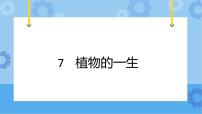 7　植物的一生